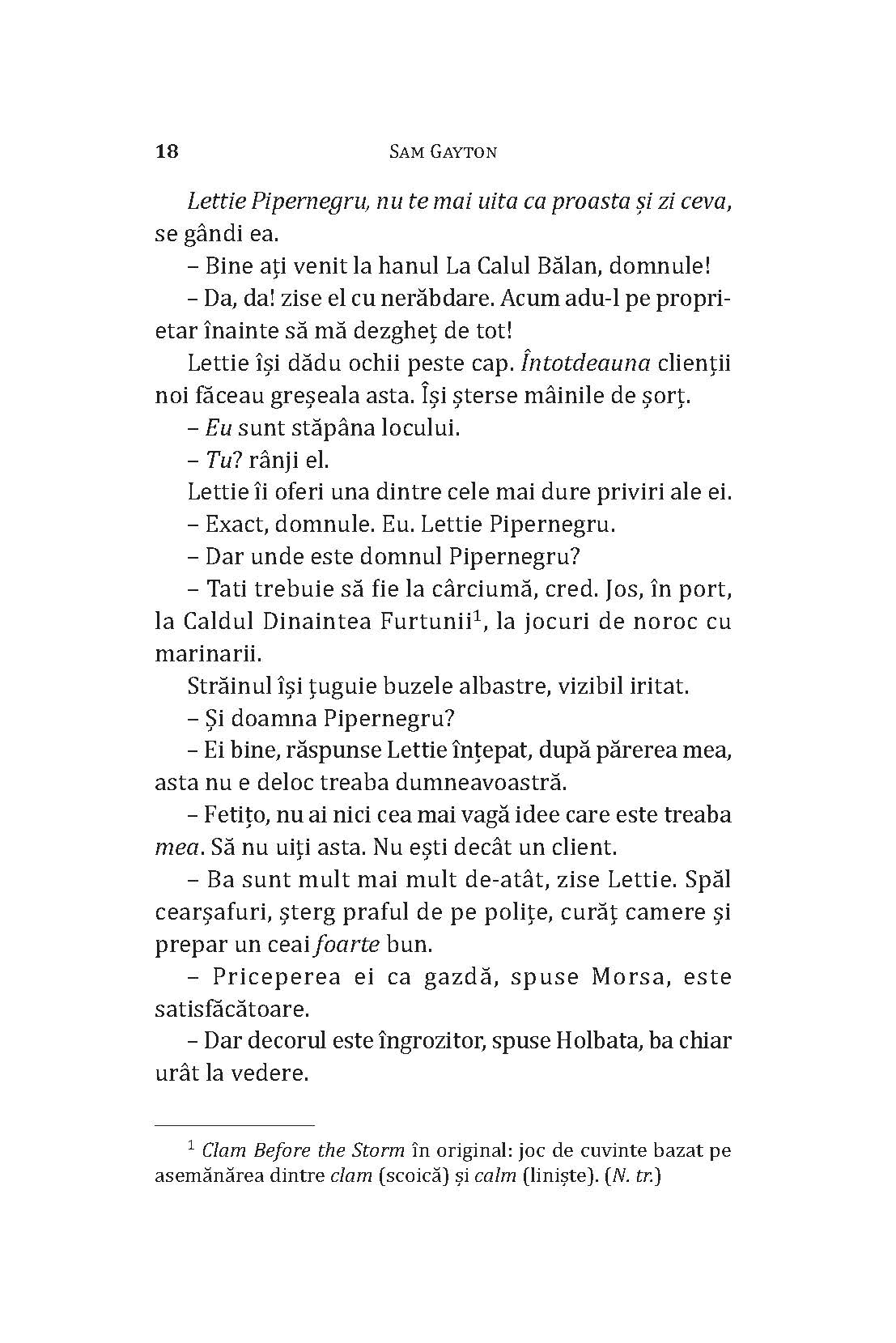 18 SAM GAYTON

Lettie Pipernegru, nu te mai uita ca proasta și zi ceva, se gândi ea.

– Bine ați venit la hanul La Calul Bălan, domnule!

– Da, da! zise el cu nerăbdare. Acum adu-l pe proprietar înainte să mă dezgheț de tot!

Lettie își dădu ochii peste cap. Întotdeauna clienții noi făceau greșeala asta. Își șterse mâinile de șorț.

– Eu sunt stăpâna locului.

– Tu? rânji el.

Lettie îi oferi una dintre cele mai dure priviri ale ei.

– Exact, domnule. Eu. Lettie Pipernegru.

– Dar unde este domnul Pipernegru?

– Tati trebuie să fie la cârciumă, cred. Jos, în port, la Caldul Dinaintea Furtunii$^1$, la jocuri de noroc cu marinarii.

Străinul își țuguie buzele albastre, vizibil iritat.

– Și doamna Pipernegru?

– Ei bine, răspunse Lettie înțepat, după părerea mea, asta nu e deloc treaba dumneavoastră.

– Fetițo, nu ai nici cea mai vagă idee care este treaba mea. Să nu uiți asta. Nu ești decât un client.

– Ba sunt mult mai mult de-atât, zise Lettie. Spăl cearșafuri, șterg praful de pe polițe, curăț camere și prepar un ceai foarte bun.

– Priceperea ei ca gazdă, spuse Morsa, este satisfăcătoare.

– Dar decorul este îngrozitor, spuse Holbata, ba chiar urât la vedere.

$^1$ Clam Before the Storm în original: joc de cuvinte bazat pe asemănarea dintre clam (scoică) și calm (liniște). (N. tr.)